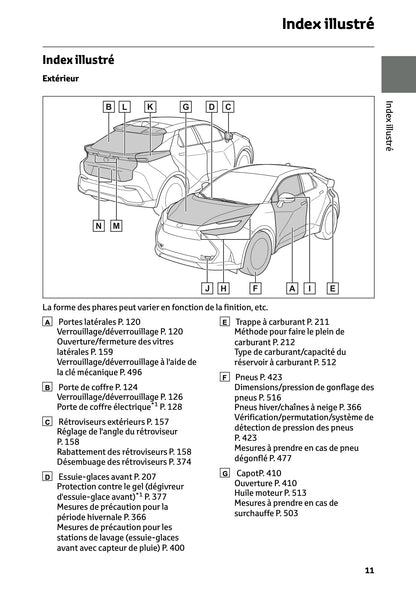 Index illustré

Index illustré

Extérieur

Index illustré

B L K G D C

N M

J H F A I E

La forme des phares peut varier en fonction de la finition, etc.

A Portes latérales P. 120
Verrouillage/déverrouillage P. 120
Ouverture/fermeture des vitres latérales P. 159
Verrouillage/déverrouillage à l'aide de la clé mécanique P. 496

B Porte de coffre P. 124
Verrouillage/déverrouillage P. 126
Porte de coffre électrique$^{*1}$ P. 128

C Rétroviseurs extérieurs P. 157
Réglage de l'angle du rétroviseur P. 158
Rabattement des rétroviseurs P. 158
Désembuage des rétroviseurs P. 374

D Essuie-glaces avant P. 207
Protection contre le gel (dégivreur d'essuie-glace avant)$^{*1}$ P. 377
Mesures de précaution pour la période hivernale P. 366
Mesures de précaution pour les stations de lavage (essuie-glaces avant avec capteur de pluie) P. 400

E Trappe à carburant P. 211
Méthode pour faire le plein de carburant P. 212
Type de carburant/capacité du réservoir à carburant P. 512

F Pneus P. 423
Dimensions/pression de gonflage des pneus P. 516
Pneus hiver/chaînes à neige P. 366
Vérification/permutation/système de détection de pression des pneus P. 423
Mesures à prendre en cas de pneu dégonflé P. 477

G CapotP. 410
Ouverture P. 410
Huile moteur P. 513
Mesures à prendre en cas de surchauffe P. 503

11